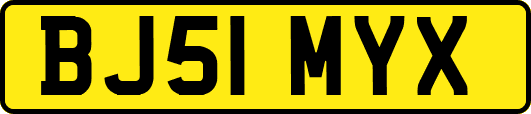 BJ51 MYX